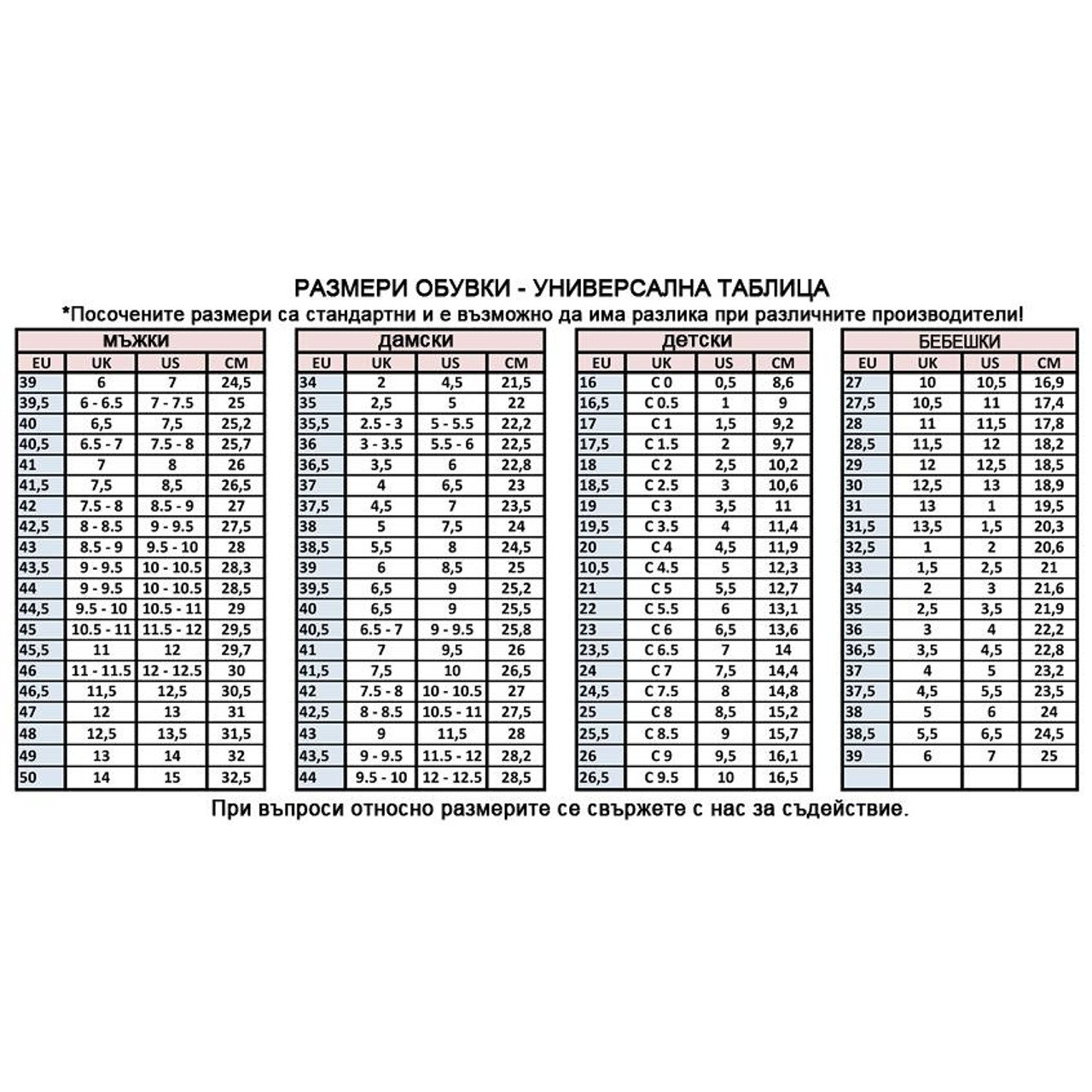 РАЗМЕРИ ОБУВКИ - УНИВЕРСАЛНА ТАБЛИЦА

*Посочените размери са стандартни и е възможно да има разлика при различните производители!

мъжки

| EU | UK | US | CM |
|---|---|---|---|
| 39 | 6 | 7 | 24,5 |
| 39,5 | 6 - 6.5 | 7 - 7.5 | 25 |
| 40 | 6,5 | 7,5 | 25,2 |
| 40,5 | 6.5 - 7 | 7.5 - 8 | 25,7 |
| 41 | 7 | 8 | 26 |
| 41,5 | 7,5 | 8,5 | 26,5 |
| 42 | 7.5 - 8 | 8.5 - 9 | 27 |
| 42,5 | 8 - 8.5 | 9 - 9.5 | 27,5 |
| 43 | 8.5 - 9 | 9.5 - 10 | 28 |
| 43,5 | 9 - 9.5 | 10 - 10.5 | 28,3 |
| 44 | 9 - 9.5 | 10 - 10.5 | 28,5 |
| 44,5 | 9.5 - 10 | 10.5 - 11 | 29 |
| 45 | 10.5 - 11 | 11.5 - 12 | 29,5 |
| 45,5 | 11 | 12 | 29,7 |
| 46 | 11 - 11.5 | 12 - 12.5 | 30 |
| 46,5 | 11,5 | 12,5 | 30,5 |
| 47 | 12 | 13 | 31 |
| 48 | 12,5 | 13,5 | 31,5 |
| 49 | 13 | 14 | 32 |
| 50 | 14 | 15 | 32,5 |

дамски

| EU | UK | US | CM |
|---|---|---|---|
| 34 | 2 | 4,5 | 21,5 |
| 35 | 2,5 | 5 | 22 |
| 35,5 | 2.5 - 3 | 5 - 5.5 | 22,2 |
| 36 | 3 - 3.5 | 5.5 - 6 | 22,5 |
| 36,5 | 3,5 | 6 | 22,8 |
| 37 | 4 | 6,5 | 23 |
| 37,5 | 4,5 | 7 | 23,5 |
| 38 | 5 | 7,5 | 24 |
| 38,5 | 5,5 | 8 | 24,5 |
| 39 | 6 | 8,5 | 25 |
| 39,5 | 6,5 | 9 | 25,2 |
| 40 | 6,5 | 9 | 25,5 |
| 40,5 | 6.5 - 7 | 9 - 9.5 | 25,8 |
| 41 | 7 | 9,5 | 26 |
| 41,5 | 7,5 | 10 | 26,5 |
| 42 | 7.5 - 8 | 10 - 10.5 | 27 |
| 42,5 | 8 - 8.5 | 10.5 - 11 | 27,5 |
| 43 | 9 | 11,5 | 28 |
| 43,5 | 9 - 9.5 | 11.5 - 12 | 28,2 |
| 44 | 9.5 - 10 | 12 - 12.5 | 28,5 |

детски

| EU | UK | US | CM |
|---|---|---|---|
| 16 | C 0 | 0,5 | 8,6 |
| 16,5 | C 0.5 | 1 | 9 |
| 17 | C 1 | 1,5 | 9,2 |
| 17,5 | C 1.5 | 2 | 9,7 |
| 18 | C 2 | 2,5 | 10,2 |
| 18,5 | C 2.5 | 3 | 10,6 |
| 19 | C 3 | 3,5 | 11 |
| 19,5 | C 3.5 | 4 | 11,4 |
| 20 | C 4 | 4,5 | 11,9 |
| 10,5 | C 4.5 | 5 | 12,3 |
| 21 | C 5 | 5,5 | 12,7 |
| 22 | C 5.5 | 6 | 13,1 |
| 23 | C 6 | 6,5 | 13,6 |
| 23,5 | C 6.5 | 7 | 14 |
| 24 | C 7 | 7,5 | 14,4 |
| 24,5 | C 7.5 | 8 | 14,8 |
| 25 | C 8 | 8,5 | 15,2 |
| 25,5 | C 8.5 | 9 | 15,7 |
| 26 | C 9 | 9,5 | 16,1 |
| 26,5 | C 9.5 | 10 | 16,5 |

БЕБЕШКИ

| EU | UK | US | CM |
|---|---|---|---|
| 27 | 10 | 10,5 | 16,9 |
| 27,5 | 10,5 | 11 | 17,4 |
| 28 | 11 | 11,5 | 17,8 |
| 28,5 | 11,5 | 12 | 18,2 |
| 29 | 12 | 12,5 | 18,5 |
| 30 | 12,5 | 13 | 18,9 |
| 31 | 13 | 1 | 19,5 |
| 31,5 | 13,5 | 1,5 | 20,3 |
| 32,5 | 1 | 2 | 20,6 |
| 33 | 1,5 | 2,5 | 21 |
| 34 | 2 | 3 | 21,6 |
| 35 | 2,5 | 3,5 | 21,9 |
| 36 | 3 | 4 | 22,2 |
| 36,5 | 3,5 | 4,5 | 22,8 |
| 37 | 4 | 5 | 23,2 |
| 37,5 | 4,5 | 5,5 | 23,5 |
| 38 | 5 | 6 | 24 |
| 38,5 | 5,5 | 6,5 | 24,5 |
| 39 | 6 | 7 | 25 |
| | | | |

При въпроси относно размерите се свържете с нас за съдействие.